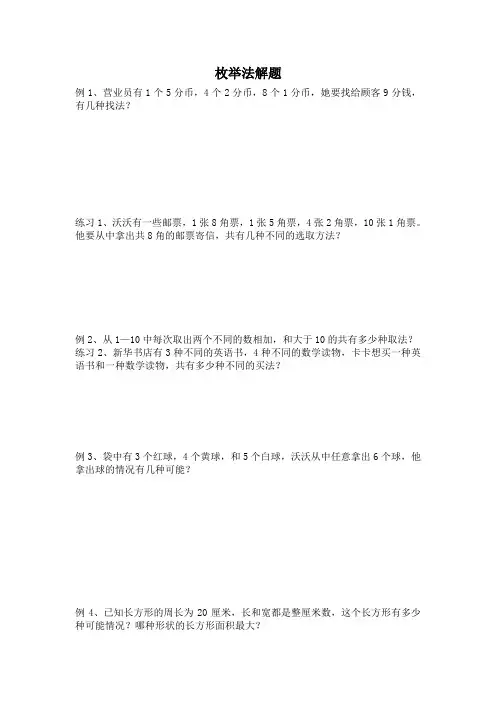 枚举法解题

例1、营业员有1个5分币，4个2分币，8个1分币，她要找给顾客9分钱，有几种找法？

练习1、沃沃有一些邮票，1张8角票，1张5角票，4张2角票，10张1角票。他要从中拿出共8角的邮票寄信，共有几种不同的选取方法？

例2、从1—10中每次取出两个不同的数相加，和大于10的共有多少种取法？

练习2、新华书店有3种不同的英语书，4种不同的数学读物，卡卡想买一种英语书和一种数学读物，共有多少种不同的买法？

例3、袋中有3个红球，4个黄球，和5个白球，沃沃从中任意拿出6个球，他拿出球的情况有几种可能？

例4、已知长方形的周长为20厘米，长和宽都是整厘米数，这个长方形有多少种可能情况？哪种形状的长方形面积最大？